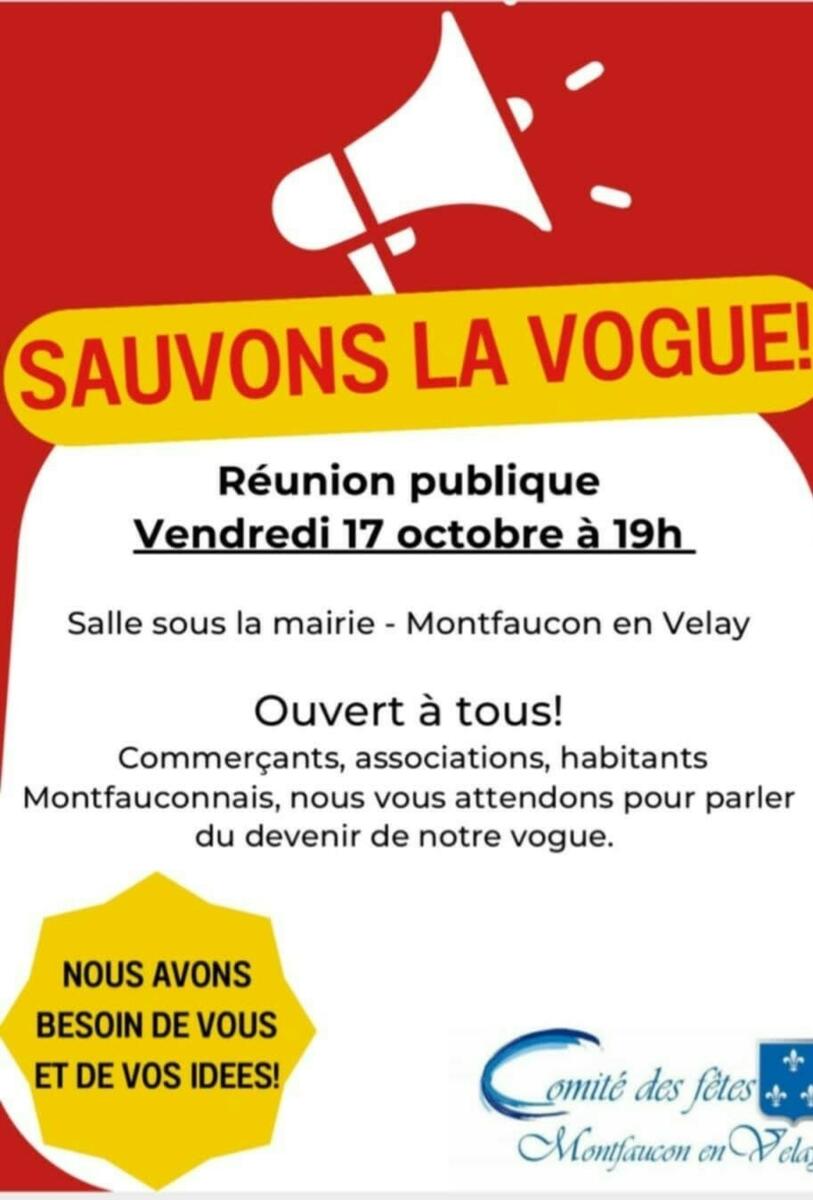 SAUVONS LA VOGUE!

Réunion publique
Vendredi 17 octobre à 19h

Salle sous la mairie - Montfaucon en Velay

Ouvert à tous!

Commerçants, associations, habitants Montfauconnais, nous vous attendons pour parler du devenir de notre vogue.

NOUS AVONS
BESOIN DE VOUS
ET DE VOS IDEES!

Comité des fêtes
Montfaucon en Velay